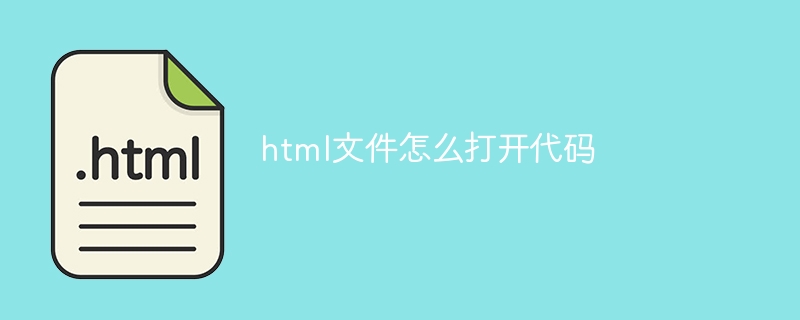 .html

html文件怎么打开代码